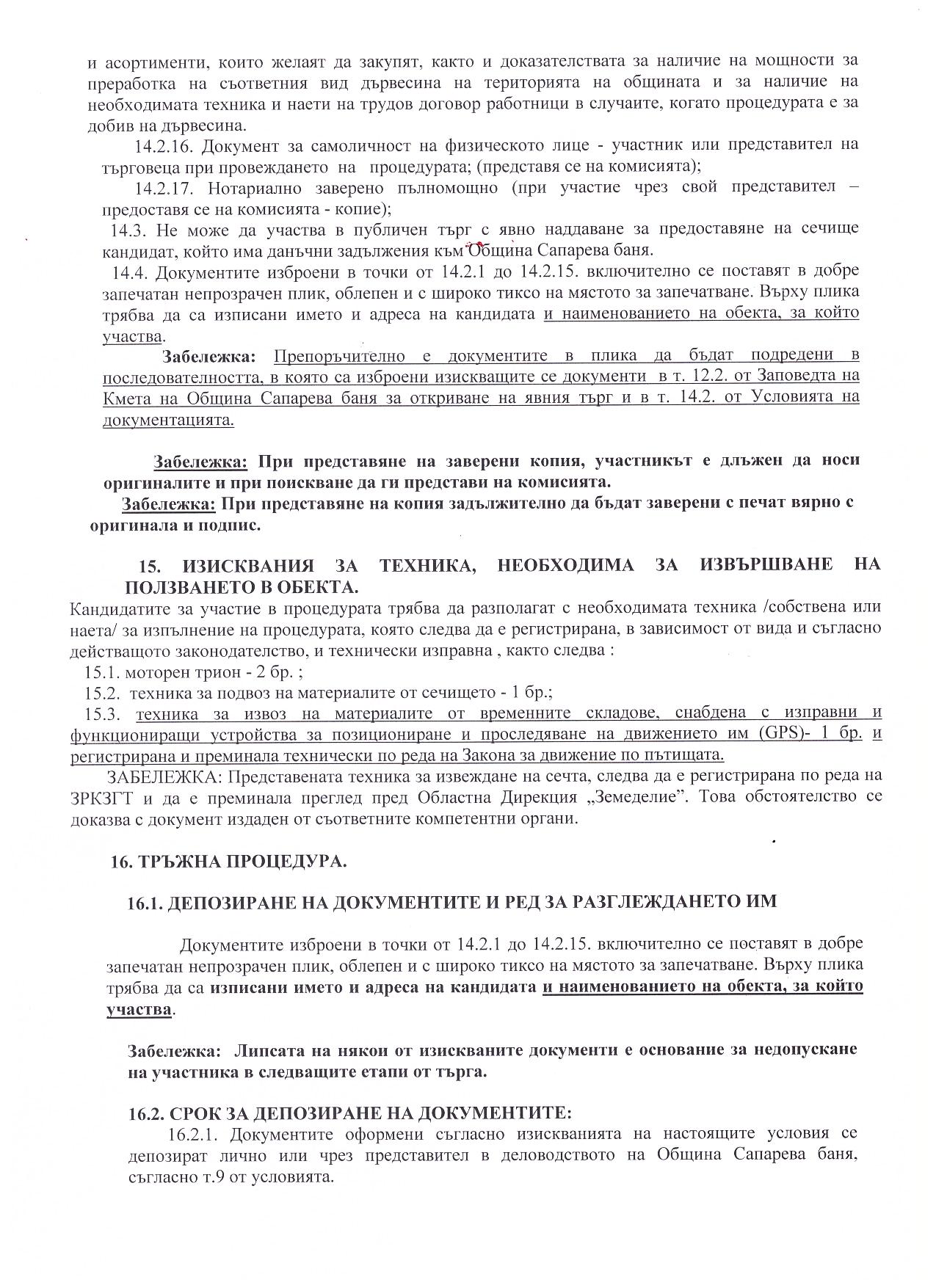 и асортименти, които желаят да закупят, както и доказателствата за наличие на мощности за преработка на съответния вид дървесина на територията на общината и за наличие на необходимата техника и наети на трудов договор работници в случаите, когато процедурата е за добив на дървесина.

14.2.16. Документ за самоличност на физическото лице - участник или представител на търговеца при провеждането на процедурата; (представя се на комисията);

14.2.17. Нотариално заверено пълномощно (при участие чрез свой представител – предоставя се на комисията - копие);

14.3. Не може да участва в публичен търг с явно наддаване за предоставяне на сечище кандидат, който има данъчни задължения към Община Сапарева баня.

14.4. Документите изброени в точки от 14.2.1 до 14.2.15. включително се поставят в добре запечатан непрозрачен плик, облепен и с широко тиксо на мястото за запечатване. Върху плика трябва да са изписани името и адреса на кандидата и наименованието на обекта, за който участва.

Забележка: Препоръчително е документите в плика да бъдат подредени в последователността, в която са изброени изискващите се документи в т. 12.2. от Заповедта на Кмета на Община Сапарева баня за откриване на явния търг и в т. 14.2. от Условията на документацията.

Забележка: При представяне на заверени копия, участникът е длъжен да носи оригиналите и при поискване да ги представи на комисията.

Забележка: При представяне на копия задължително да бъдат заверени с печат вярно с оригинала и подпис.

15. ИЗИСКВАНИЯ ЗА ТЕХНИКА, НЕОБХОДИМА ЗА ИЗВЪРШВАНЕ НА ПОЛЗВАНЕТО В ОБЕКТА.

Кандидатите за участие в процедурата трябва да разполагат с необходимата техника /собствена или наета/ за изпълнение на процедурата, която следва да е регистрирана, в зависимост от вида и съгласно действащото законодателство, и технически изправна , както следва :

15.1. моторен трион - 2 бр. ;

15.2. техника за подвоз на материалите от сечището - 1 бр.;

15.3. техника за извоз на материалите от временните складове, снабдена с изправни и функциониращи устройства за позициониране и проследяване на движението им (GPS)- 1 бр. и регистрирана и преминала технически по реда на Закона за движение по пътищата.

ЗАБЕЛЕЖКА: Представената техника за извеждане на сечта, следва да е регистрирана по реда на ЗРКЗГТ и да е преминала преглед пред Областна Дирекция „Земеделие". Това обстоятелство се доказва с документ издаден от съответните компетентни органи.

16. ТРЪЖНА ПРОЦЕДУРА.

16.1. ДЕПОЗИРАНЕ НА ДОКУМЕНТИТЕ И РЕД ЗА РАЗГЛЕЖДАНЕТО ИМ

Документите изброени в точки от 14.2.1 до 14.2.15. включително се поставят в добре запечатан непрозрачен плик, облепен и с широко тиксо на мястото за запечатване. Върху плика трябва да са изписани името и адреса на кандидата и наименованието на обекта, за който участва.

Забележка: Липсата на някои от изискваните документи е основание за недопускане на участника в следващите етапи от търга.

16.2. СРОК ЗА ДЕПОЗИРАНЕ НА ДОКУМЕНТИТЕ:

16.2.1. Документите оформени съгласно изискванията на настоящите условия се депозират лично или чрез представител в деловодството на Община Сапарева баня, съгласно т.9 от условията.